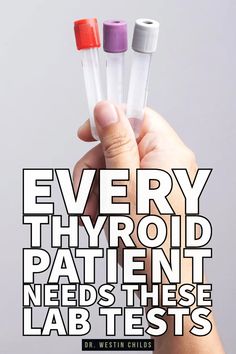 EVERY THYROID PATIENT NEEDS THESE LAB TESTS

DR. WESTIN CHILDS